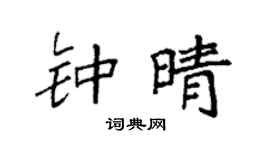 钟晴

词典网